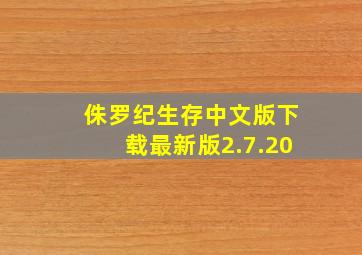 侏罗纪生存中文版下载最新版2.7.20